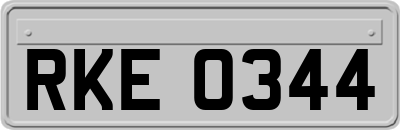 RKE 0344